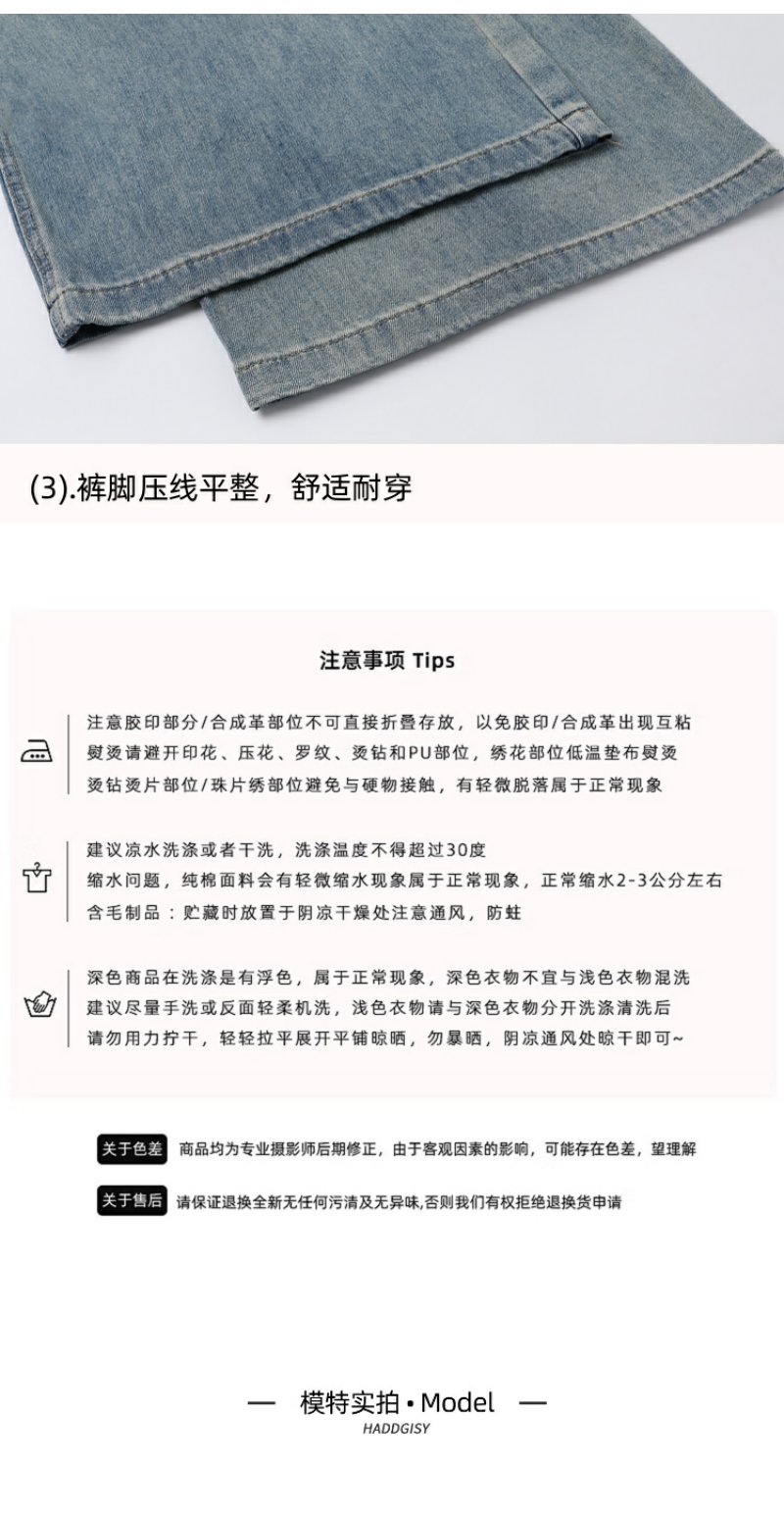 (3).裤脚压线平整，舒适耐穿

注意事项 Tips

注意胶印部分/合成革部位不可直接折叠存放，以免胶印/合成革出现互粘
熨烫请避开印花、压花、罗纹、烫钻和PU部位，绣花部位低温垫布熨烫
烫钻烫片部位/珠片绣部位避免与硬物接触，有轻微脱落属于正常现象

建议凉水洗涤或者干洗，洗涤温度不得超过30度
缩水问题，纯棉面料会有轻微缩水现象属于正常现象，正常缩水2-3公分左右
含毛制品：贮藏时放置于阴凉干燥处注意通风，防蛀

深色商品在洗涤是有浮色，属于正常现象，深色衣物不宜与浅色衣物混洗
建议尽量手洗或反面轻柔机洗，浅色衣物请与深色衣物分开洗涤清洗后
请勿用力拧干，轻轻拉平展开平铺晾晒，勿暴晒，阴凉通风处晾干即可~

关于色差 商品均为专业摄影师后期修正，由于客观因素的影响，可能存在色差，望理解

关于售后 请保证退换全新无任何污渍及无异味,否则我们有权拒绝退换货申请

— 模特实拍 • Model —
HADDGISY